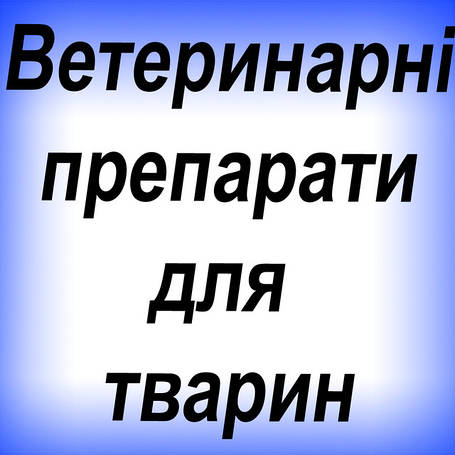 Ветеринарні препарати для тварин